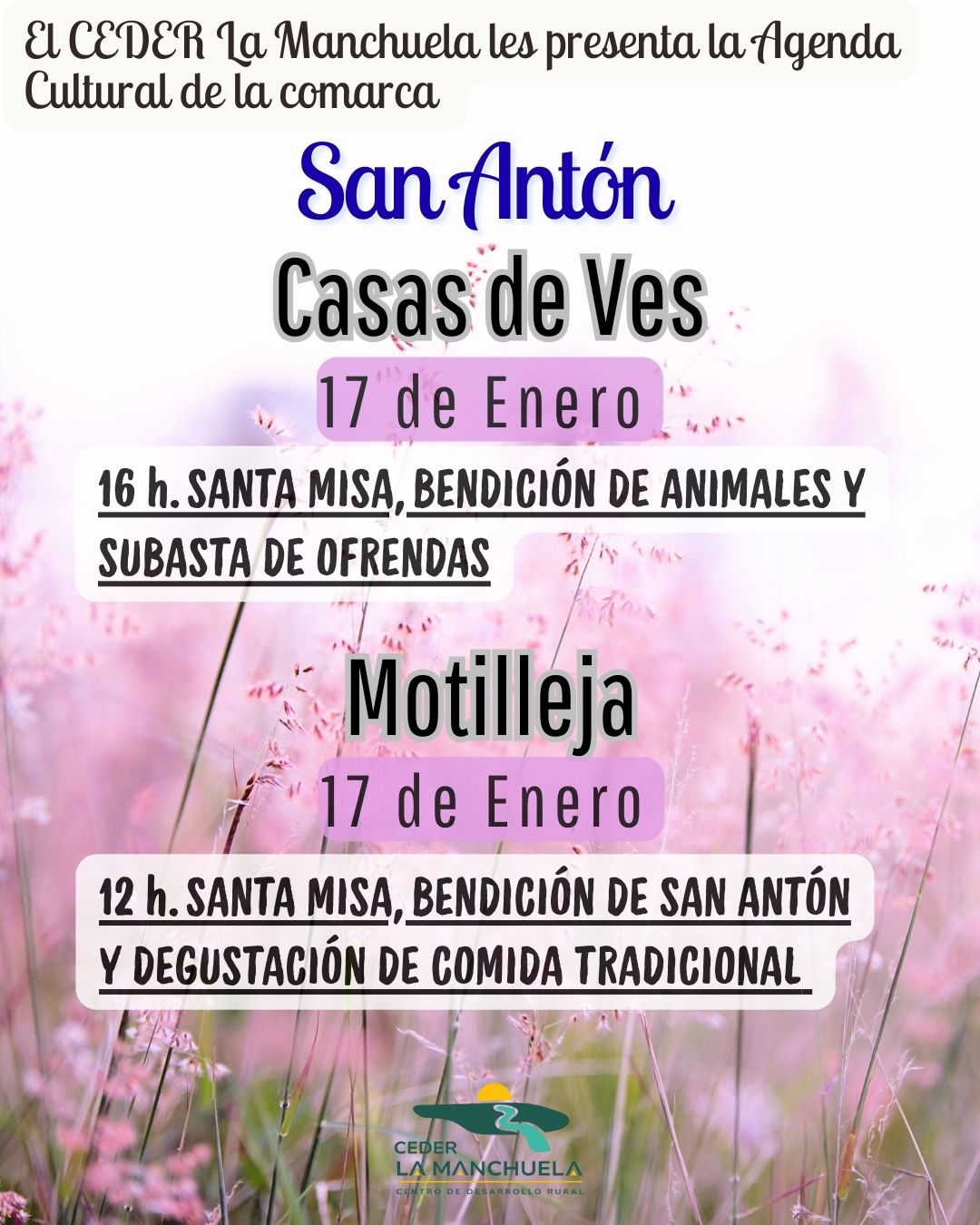 El CEDER La Manchuela les presenta la Agenda Cultural de la comarca

San Antón

Casas de Ves

17 de Enero

16 h. SANTA MISA, BENDICIÓN DE ANIMALES Y SUBASTA DE OFRENDAS

Motilleja

17 de Enero

12 h. SANTA MISA, BENDICIÓN DE SAN ANTÓN Y DEGUSTACIÓN DE COMIDA TRADICIONAL

CEDER
LA MANCHUELA
CENTRO DE DESARROLLO RURAL